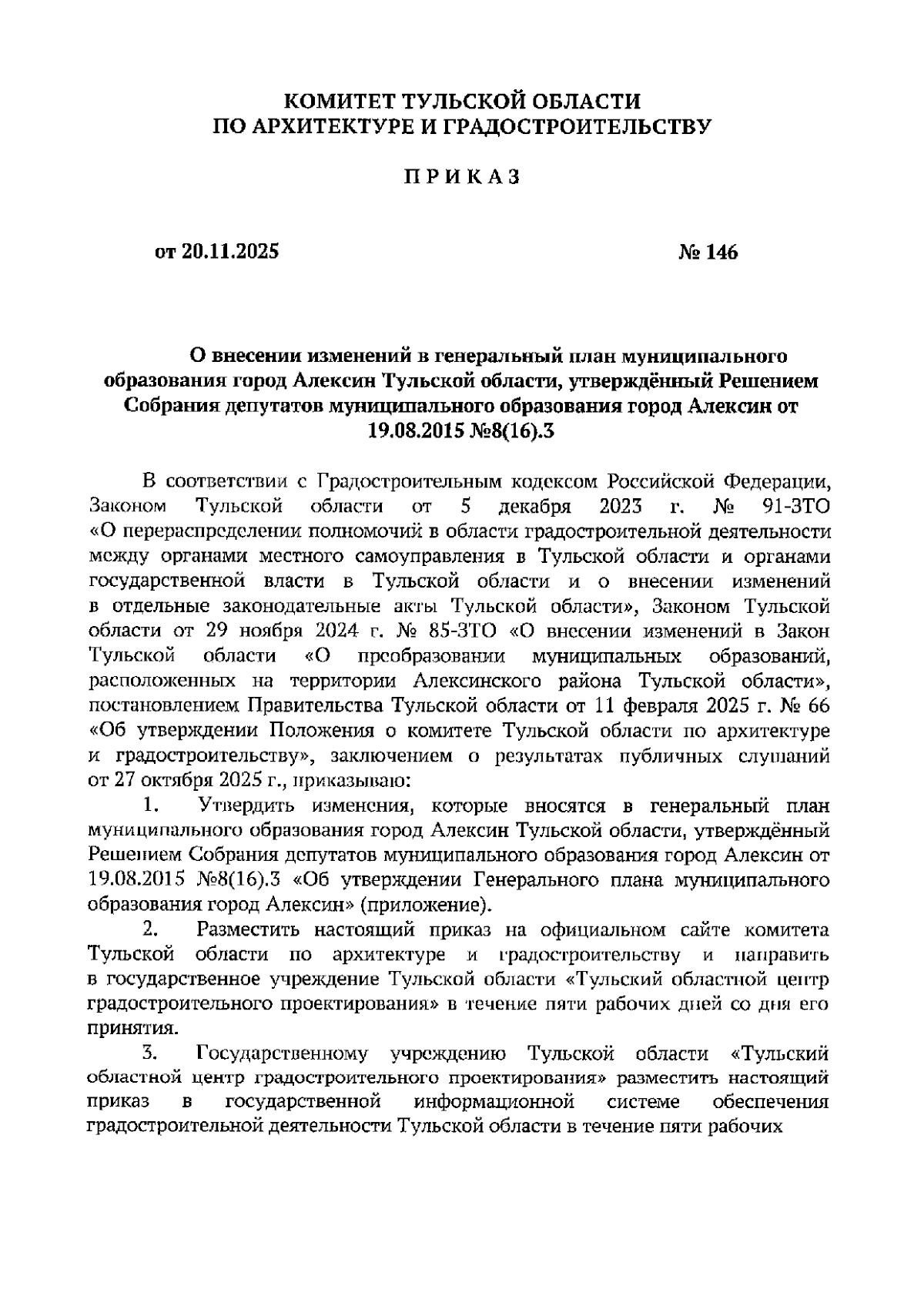 КОМИТЕТ ТУЛЬСКОЙ ОБЛАСТИ
ПО АРХИТЕКТУРЕ И ГРАДОСТРОИТЕЛЬСТВУ

ПРИКАЗ

от 20.11.2025 № 146

О внесении изменений в генеральный план муниципального образования город Алексин Тульской области, утверждённый Решением Собрания депутатов муниципального образования город Алексин от 19.08.2015 №8(16).3

В соответствии с Градостроительным кодексом Российской Федерации, Законом Тульской области от 5 декабря 2023 г. № 91-ЗТО «О перераспределении полномочий в области градостроительной деятельности между органами местного самоуправления в Тульской области и органами государственной власти в Тульской области и о внесении изменений в отдельные законодательные акты Тульской области», Законом Тульской области от 29 ноября 2024 г. № 85-ЗТО «О внесении изменений в Закон Тульской области «О преобразовании муниципальных образований, расположенных на территории Алексинского района Тульской области», постановлением Правительства Тульской области от 11 февраля 2025 г. № 66 «Об утверждении Положения о комитете Тульской области по архитектуре и градостроительству», заключением о результатах публичных слушаний от 27 октября 2025 г., приказываю:

1. Утвердить изменения, которые вносятся в генеральный план муниципального образования город Алексин Тульской области, утверждённый Решением Собрания депутатов муниципального образования город Алексин от 19.08.2015 №8(16).3 «Об утверждении Генерального плана муниципального образования город Алексин» (приложение).

2. Разместить настоящий приказ на официальном сайте комитета Тульской области по архитектуре и градостроительству и направить в государственное учреждение Тульской области «Тульский областной центр градостроительного проектирования» в течение пяти рабочих дней со дня его принятия.

3. Государственному учреждению Тульской области «Тульский областной центр градостроительного проектирования» разместить настоящий приказ в государственной информационной системе обеспечения градостроительной деятельности Тульской области в течение пяти рабочих